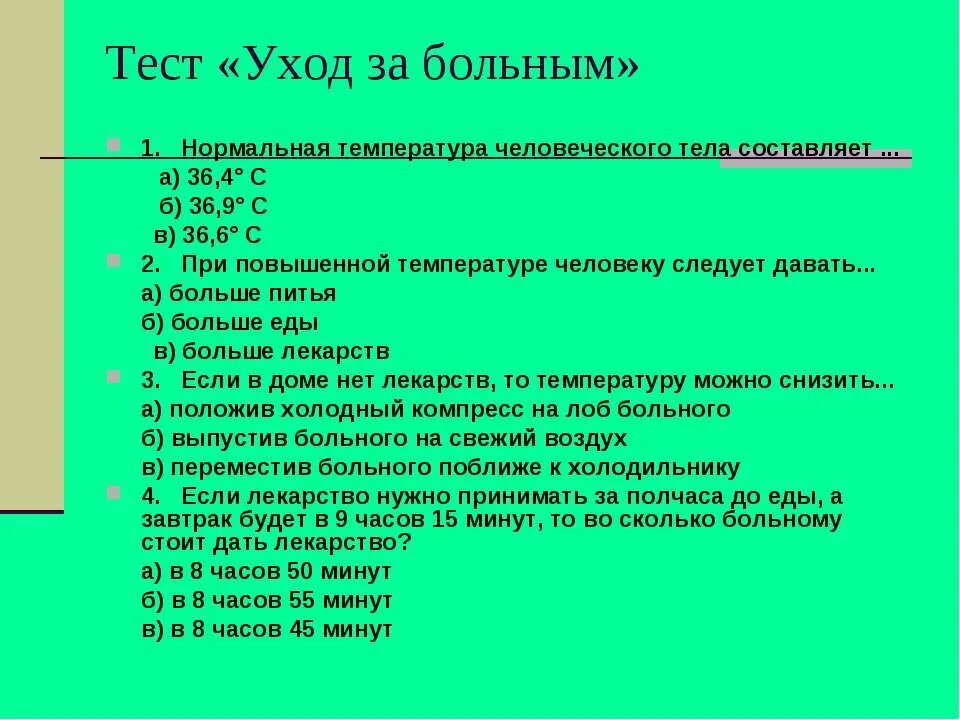 Тест «Уход за больным»

1. Нормальная температура человеческого тела составляет ...
а) 36,4° С
б) 36,9° С
в) 36,6° С

2. При повышенной температуре человеку следует давать...
а) больше питья
б) больше еды
в) больше лекарств

3. Если в доме нет лекарств, то температуру можно снизить...
а) положив холодный компресс на лоб больного
б) выпустив больного на свежий воздух
в) переместив больного поближе к холодильнику

4. Если лекарство нужно принимать за полчаса до еды, а завтрак будет в 9 часов 15 минут, то во сколько больному стоит дать лекарство?
а) в 8 часов 50 минут
б) в 8 часов 55 минут
в) в 8 часов 45 минут